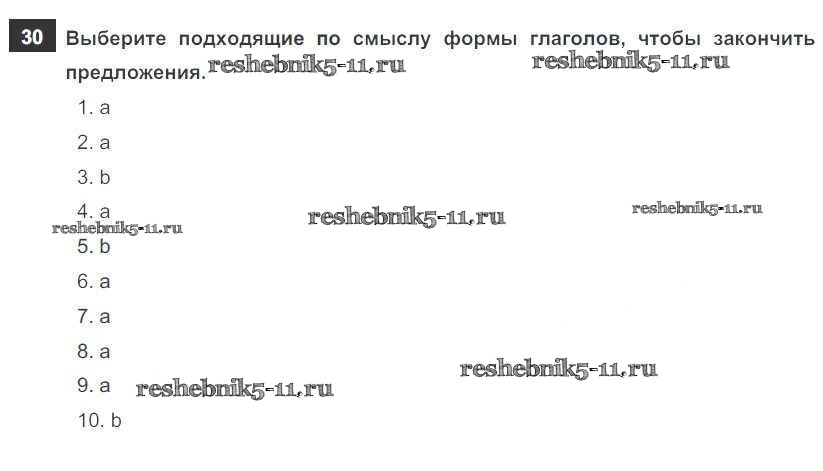 30 Выберите подходящие по смыслу формы глаголов, чтобы закончить предложения.

1. a

2. a

3. b

4. a

5. b

6. a

7. a

8. a

9. a

10. b

reshebnik5-11.ru